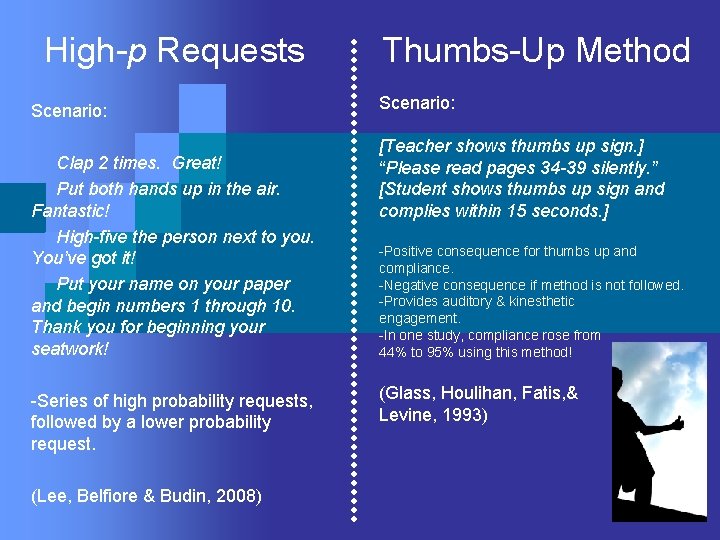 High-p Requests

Scenario:

Clap 2 times. Great!
Put both hands up in the air. Fantastic!
High-five the person next to you. You've got it!
Put your name on your paper and begin numbers 1 through 10. Thank you for beginning your seatwork!

-Series of high probability requests, followed by a lower probability request.

(Lee, Belfiore & Budin, 2008)

Thumbs-Up Method

Scenario:

[Teacher shows thumbs up sign.] "Please read pages 34-39 silently." [Student shows thumbs up sign and complies within 15 seconds.]

-Positive consequence for thumbs up and compliance.
-Negative consequence if method is not followed.
-Provides auditory & kinesthetic engagement.
-In one study, compliance rose from 44% to 95% using this method!

(Glass, Houlihan, Fatis,& Levine, 1993)